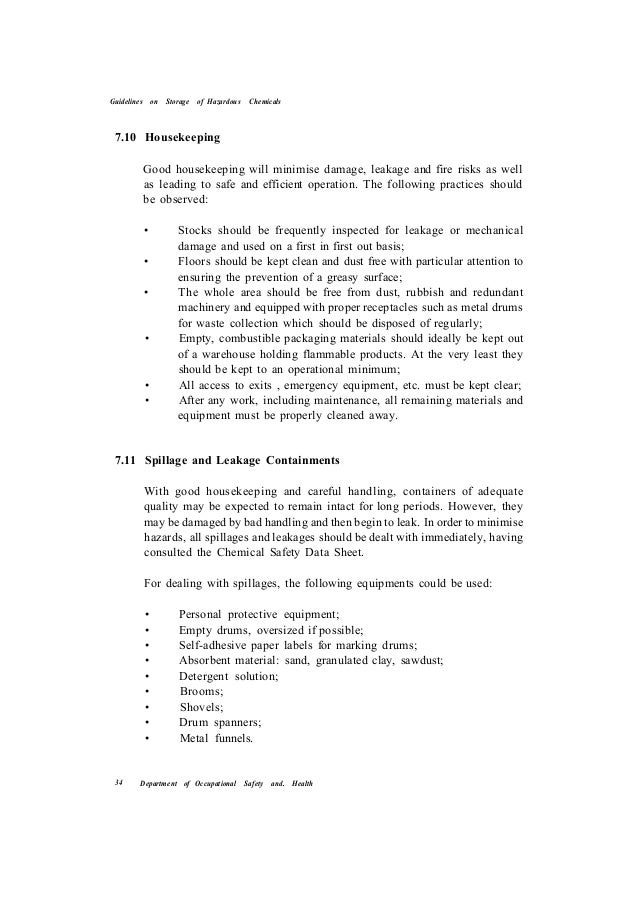 Guidelines on Storage of Hazardous Chemicals

7.10 Housekeeping

Good housekeeping will minimise damage, leakage and fire risks as well as leading to safe and efficient operation. The following practices should be observed:

• Stocks should be frequently inspected for leakage or mechanical damage and used on a first in first out basis;
• Floors should be kept clean and dust free with particular attention to ensuring the prevention of a greasy surface;
• The whole area should be free from dust, rubbish and redundant machinery and equipped with proper receptacles such as metal drums for waste collection which should be disposed of regularly;
• Empty, combustible packaging materials should ideally be kept out of a warehouse holding flammable products. At the very least they should be kept to an operational minimum;
• All access to exits , emergency equipment, etc. must be kept clear;
• After any work, including maintenance, all remaining materials and equipment must be properly cleaned away.

7.11 Spillage and Leakage Containments

With good housekeeping and careful handling, containers of adequate quality may be expected to remain intact for long periods. However, they may be damaged by bad handling and then begin to leak. In order to minimise hazards, all spillages and leakages should be dealt with immediately, having consulted the Chemical Safety Data Sheet.

For dealing with spillages, the following equipments could be used:

• Personal protective equipment;
• Empty drums, oversized if possible;
• Self-adhesive paper labels for marking drums;
• Absorbent material: sand, granulated clay, sawdust;
• Detergent solution;
• Brooms;
• Shovels;
• Drum spanners;
• Metal funnels.

34 Department of Occupational Safety and. Health